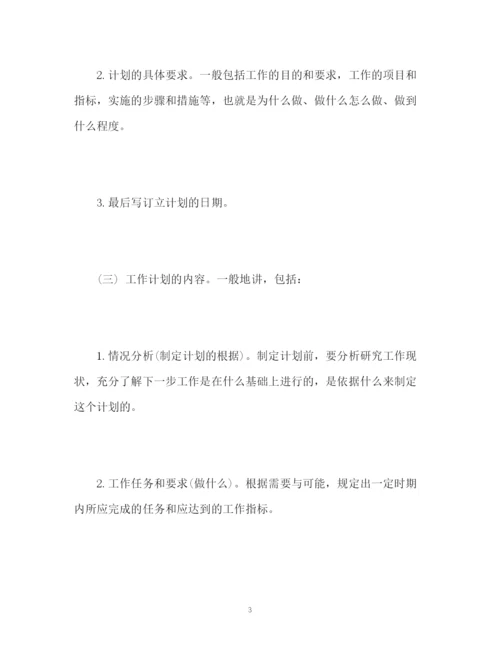 2. 计划的具体要求。一般包括工作的目的和要求，工作的项目和指标，实施的步骤和措施等，也就是为什么做、做什么怎么做、做到什么程度。

3. 最后写订立计划的日期。

（三）工作计划的内容。一般地讲，包括：

1. 情况分析(制定计划的根据)。制定计划前，要分析研究工作现状，充分了解下一步工作是在什么基础上进行的，是依据什么来制定这个计划的。

2. 工作任务和要求(做什么)。根据需要与可能，规定出一定时期内所应完成的任务和应达到的工作指标。

3